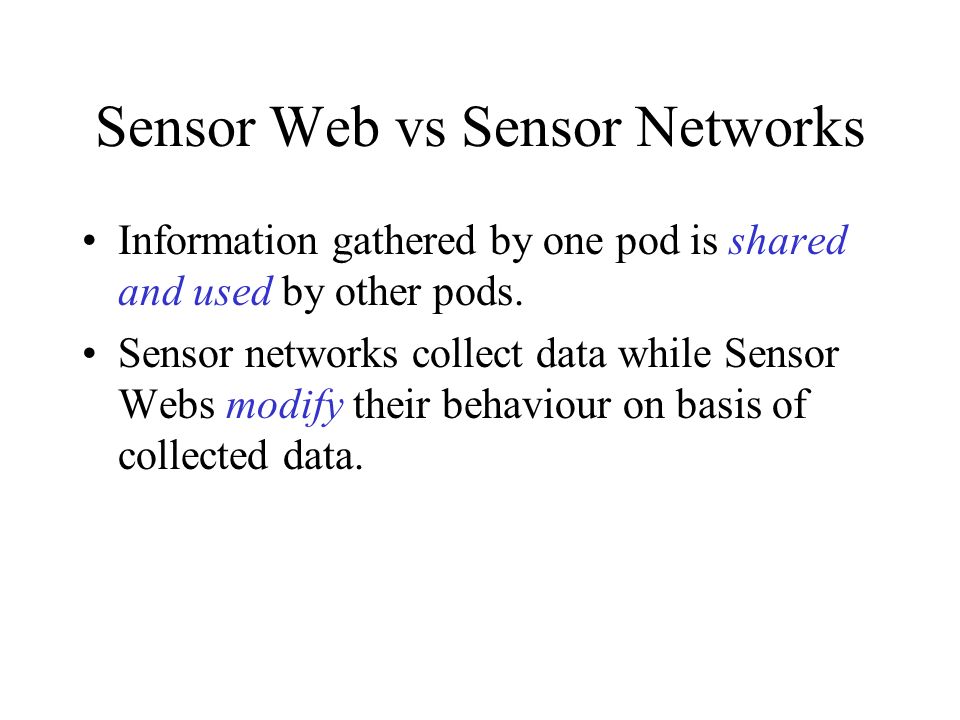 Sensor Web vs Sensor Networks

• Information gathered by one pod is shared and used by other pods.

• Sensor networks collect data while Sensor Webs modify their behaviour on basis of collected data.